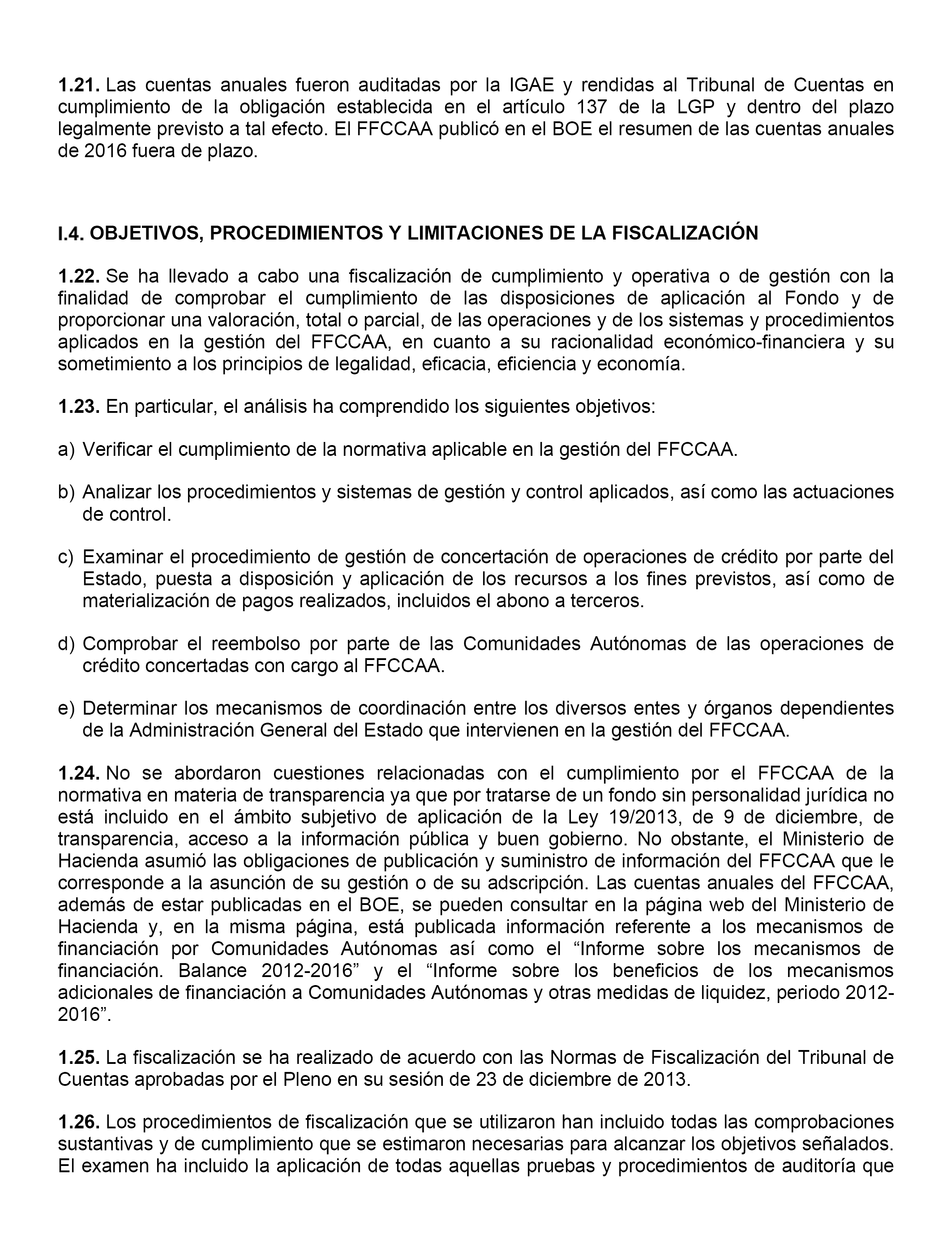 **1.21.** Las cuentas anuales fueron auditadas por la IGAE y rendidas al Tribunal de Cuentas en cumplimiento de la obligación establecida en el artículo 137 de la LGP y dentro del plazo legalmente previsto a tal efecto. El FFCCAA publicó en el BOE el resumen de las cuentas anuales de 2016 fuera de plazo.

**I.4. OBJETIVOS, PROCEDIMIENTOS Y LIMITACIONES DE LA FISCALIZACIÓN**

**1.22.** Se ha llevado a cabo una fiscalización de cumplimiento y operativa o de gestión con la finalidad de comprobar el cumplimiento de las disposiciones de aplicación al Fondo y de proporcionar una valoración, total o parcial, de las operaciones y de los sistemas y procedimientos aplicados en la gestión del FFCCAA, en cuanto a su racionalidad económico-financiera y su sometimiento a los principios de legalidad, eficacia, eficiencia y economía.

**1.23.** En particular, el análisis ha comprendido los siguientes objetivos:

a) Verificar el cumplimiento de la normativa aplicable en la gestión del FFCCAA.

b) Analizar los procedimientos y sistemas de gestión y control aplicados, así como las actuaciones de control.

c) Examinar el procedimiento de gestión de concertación de operaciones de crédito por parte del Estado, puesta a disposición y aplicación de los recursos a los fines previstos, así como de materialización de pagos realizados, incluidos el abono a terceros.

d) Comprobar el reembolso por parte de las Comunidades Autónomas de las operaciones de crédito concertadas con cargo al FFCCAA.

e) Determinar los mecanismos de coordinación entre los diversos entes y órganos dependientes de la Administración General del Estado que intervienen en la gestión del FFCCAA.

**1.24.** No se abordaron cuestiones relacionadas con el cumplimiento por el FFCCAA de la normativa en materia de transparencia ya que por tratarse de un fondo sin personalidad jurídica no está incluido en el ámbito subjetivo de aplicación de la Ley 19/2013, de 9 de diciembre, de transparencia, acceso a la información pública y buen gobierno. No obstante, el Ministerio de Hacienda asumió las obligaciones de publicación y suministro de información del FFCCAA que le corresponde a la asunción de su gestión o de su adscripción. Las cuentas anuales del FFCCAA, además de estar publicadas en el BOE, se pueden consultar en la página web del Ministerio de Hacienda y, en la misma página, está publicada información referente a los mecanismos de financiación por Comunidades Autónomas así como el “Informe sobre los mecanismos de financiación. Balance 2012-2016” y el “Informe sobre los beneficios de los mecanismos adicionales de financiación a Comunidades Autónomas y otras medidas de liquidez, periodo 2012-2016”.

**1.25.** La fiscalización se ha realizado de acuerdo con las Normas de Fiscalización del Tribunal de Cuentas aprobadas por el Pleno en su sesión de 23 de diciembre de 2013.

**1.26.** Los procedimientos de fiscalización que se utilizaron han incluido todas las comprobaciones sustantivas y de cumplimiento que se estimaron necesarias para alcanzar los objetivos señalados. El examen ha incluido la aplicación de todas aquellas pruebas y procedimientos de auditoría que